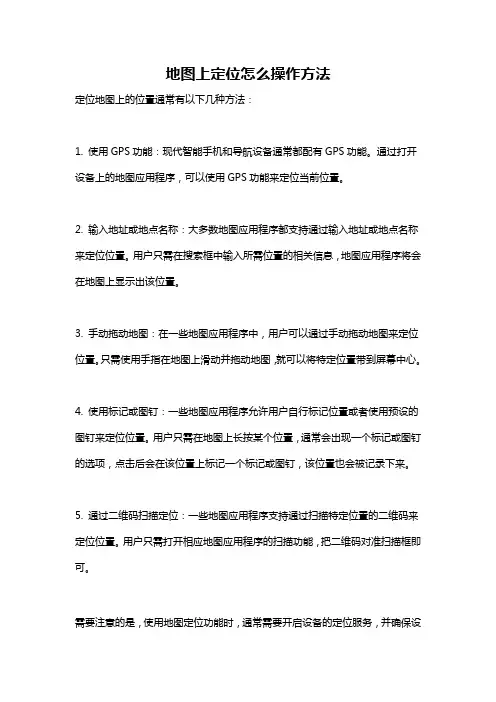 地图上定位怎么操作方法

定位地图上的位置通常有以下几种方法：

1. 使用 GPS 功能：现代智能手机和导航设备通常都配有 GPS 功能。通过打开设备上的地图应用程序，可以使用 GPS 功能来定位当前位置。

2. 输入地址或地点名称：大多数地图应用程序都支持通过输入地址或地点名称来定位位置。用户只需在搜索框中输入所需位置的相关信息，地图应用程序将会在地图上显示出该位置。

3. 手动拖动地图：在一些地图应用程序中，用户可以通过手动拖动地图来定位位置。只需使用手指在地图上滑动并拖动地图，就可以将特定位置带到屏幕中心。

4. 使用标记或图钉：一些地图应用程序允许用户自行标记位置或者使用预设的图钉来定位位置。用户只需在地图上长按某个位置，通常会出现一个标记或图钉的选项，点击后会在该位置上标记一个标记或图钉，该位置也会被记录下来。

5. 通过二维码扫描定位：一些地图应用程序支持通过扫描特定位置的二维码来定位位置。用户只需打开相应地图应用程序的扫描功能，把二维码对准扫描框即可。

需要注意的是，使用地图定位功能时，通常需要开启设备的定位服务，并确保设